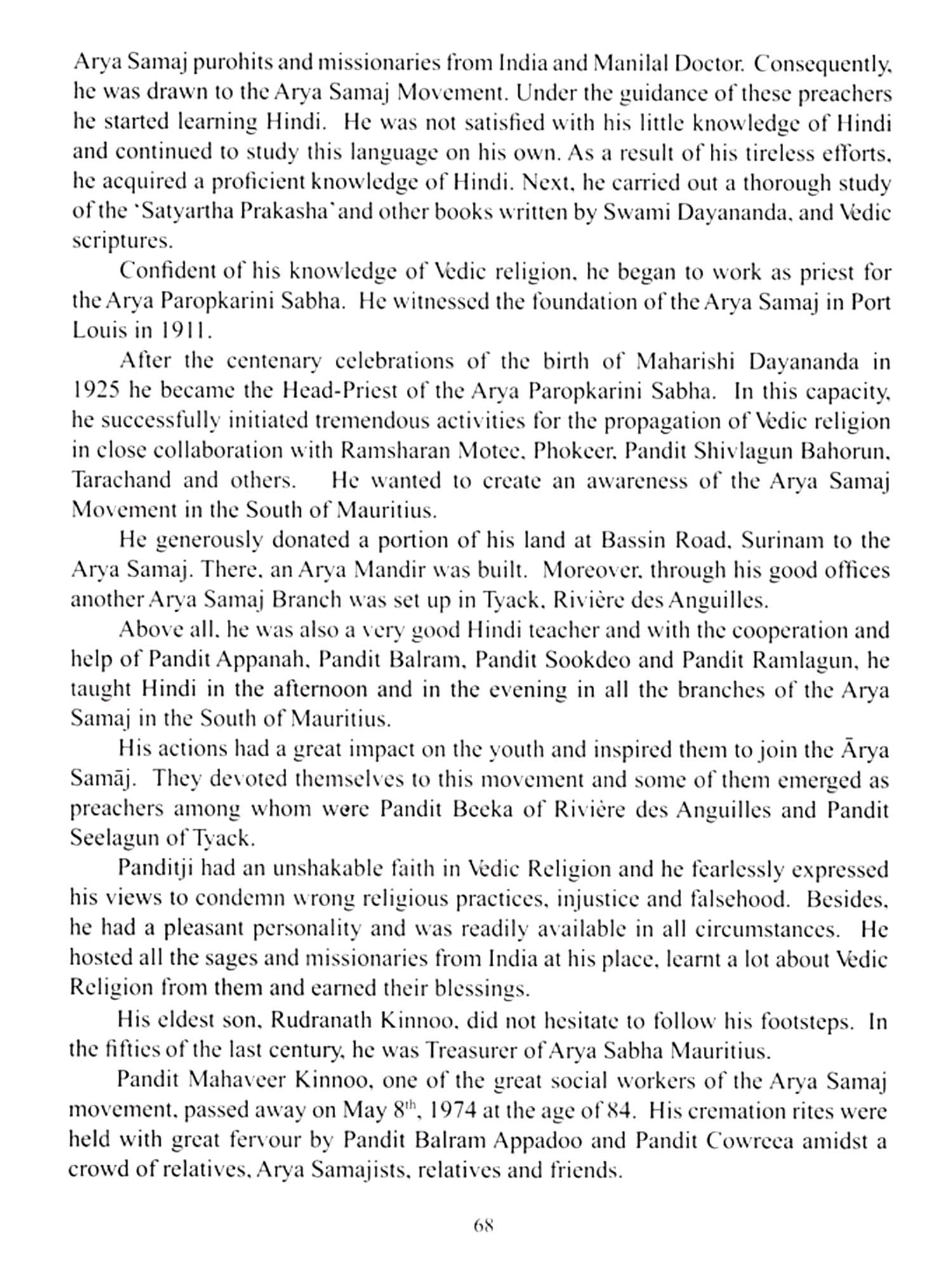 Arya Samaj purohits and missionaries from India and Manilal Doctor. Consequently, he was drawn to the Arya Samaj Movement. Under the guidance of these preachers he started learning Hindi. He was not satisfied with his little knowledge of Hindi and continued to study this language on his own. As a result of his tireless efforts, he acquired a proficient knowledge of Hindi. Next, he carried out a thorough study of the 'Satyartha Prakasha' and other books written by Swami Dayananda, and Vedic scriptures.

Confident of his knowledge of Vedic religion, he began to work as priest for the Arya Paropkarini Sabha. He witnessed the foundation of the Arya Samaj in Port Louis in 1911.

After the centenary celebrations of the birth of Maharishi Dayananda in 1925 he became the Head-Priest of the Arya Paropkarini Sabha. In this capacity, he successfully initiated tremendous activities for the propagation of Vedic religion in close collaboration with Ramsharan Motee, Phokeer, Pandit Shivlagun Bahorun, Tarachand and others. He wanted to create an awareness of the Arya Samaj Movement in the South of Mauritius.

He generously donated a portion of his land at Bassin Road, Surinam to the Arya Samaj. There, an Arya Mandir was built. Moreover, through his good offices another Arya Samaj Branch was set up in Tyack, Rivière des Anguilles.

Above all, he was also a very good Hindi teacher and with the cooperation and help of Pandit Appanah, Pandit Balram, Pandit Sookdeo and Pandit Ramlagun, he taught Hindi in the afternoon and in the evening in all the branches of the Arya Samaj in the South of Mauritius.

His actions had a great impact on the youth and inspired them to join the Ārya Samāj. They devoted themselves to this movement and some of them emerged as preachers among whom were Pandit Beeka of Rivière des Anguilles and Pandit Seelagun of Tyack.

Panditji had an unshakable faith in Vedic Religion and he fearlessly expressed his views to condemn wrong religious practices, injustice and falsehood. Besides, he had a pleasant personality and was readily available in all circumstances. He hosted all the sages and missionaries from India at his place, learnt a lot about Vedic Religion from them and earned their blessings.

His eldest son, Rudranath Kinnoo, did not hesitate to follow his footsteps. In the fifties of the last century, he was Treasurer of Arya Sabha Mauritius.

Pandit Mahaveer Kinnoo, one of the great social workers of the Arya Samaj movement, passed away on May 8$^{th}$, 1974 at the age of 84. His cremation rites were held with great fervour by Pandit Balram Appadoo and Pandit Cowreea amidst a crowd of relatives, Arya Samajists, relatives and friends.

68